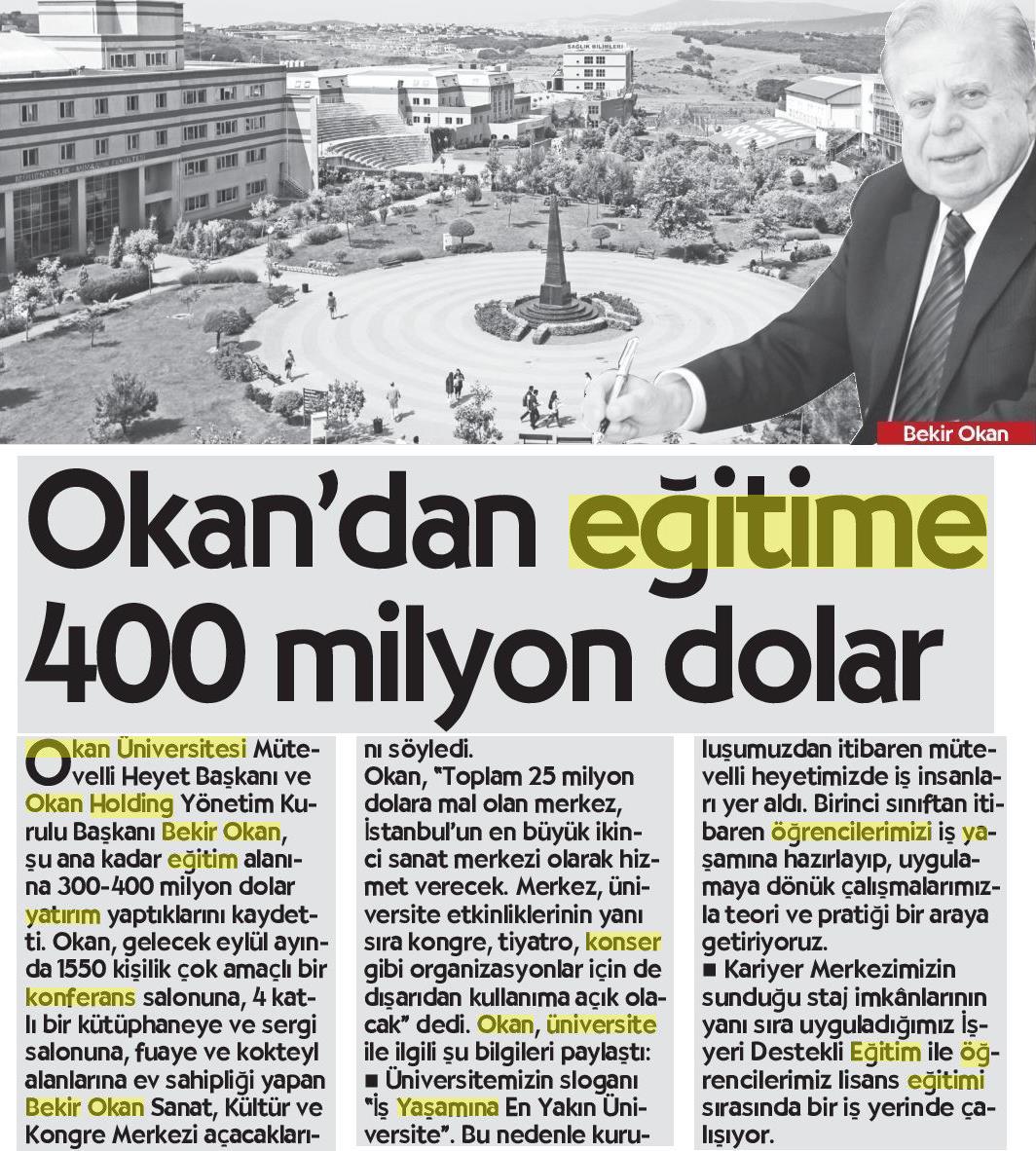 SAĞLIK BİLİMLERİ

Bekir Okan

Okan'dan eğitime 400 milyon dolar

Okan Üniversitesi Mütevelli Heyet Başkanı ve Okan Holding Yönetim Kurulu Başkanı Bekir Okan, şu ana kadar eğitim alanına 300-400 milyon dolar yatırım yaptıklarını kaydetti. Okan, gelecek eylül ayında 1550 kişilik çok amaçlı bir konferans salonuna, 4 katlı bir kütüphaneye ve sergi salonuna, fuaye ve kokteyl alanlarına ev sahipliği yapan Bekir Okan Sanat, Kültür ve Kongre Merkezi açacaklarını söyledi.

Okan, "Toplam 25 milyon dolara mal olan merkez, İstanbul'un en büyük ikinci sanat merkezi olarak hizmet verecek. Merkez, üniversite etkinliklerinin yanı sıra kongre, tiyatro, konser gibi organizasyonlar için de dışarıdan kullanıma açık olacak" dedi. Okan, üniversite ile ilgili şu bilgileri paylaştı:

■ Üniversitemizin sloganı "İş Yaşamına En Yakın Üniversite". Bu nedenle kuruluşumuzdan itibaren mütevelli heyetimizde iş insanları yer aldı. Birinci sınıftan itibaren öğrencilerimizi iş yaşamına hazırlayıp, uygulamaya dönük çalışmalarımızla teori ve pratiği bir araya getiriyoruz.

■ Kariyer Merkezimizin sunduğu staj imkânlarının yanı sıra uyguladığımız İşyeri Destekli Eğitim ile öğrencilerimiz lisans eğitimi sırasında bir iş yerinde çalışıyor.